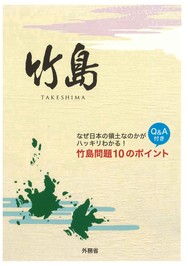 竹島

TAKESHIMA

なぜ日本の領土なのかがハッキリわかる！

Q&A付き

竹島問題10のポイント

外務省